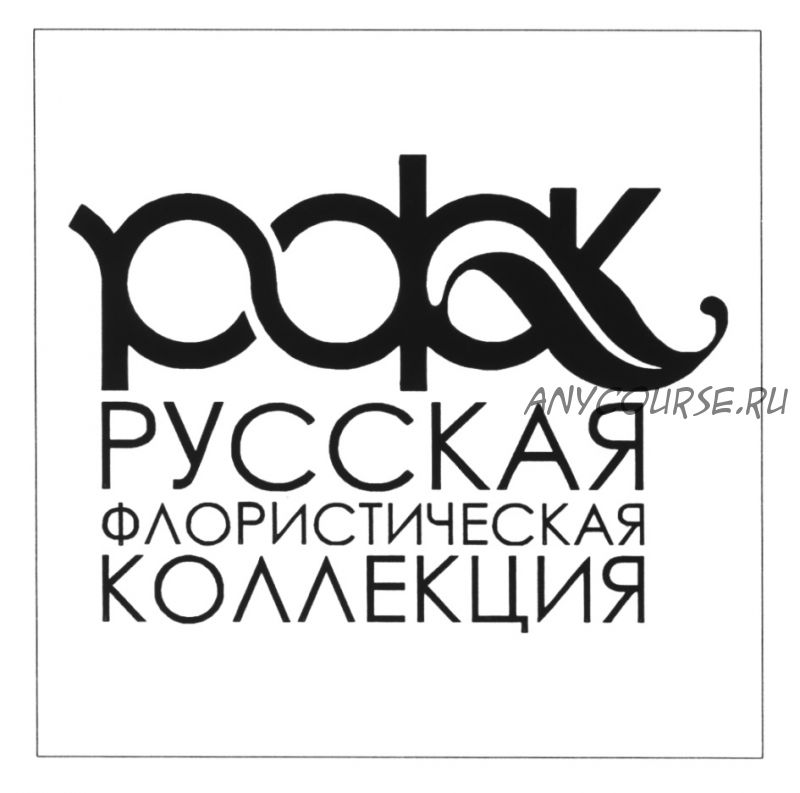 РФК
ANYCOURSE.RU
РУССКАЯ
ФЛОРИСТИЧЕСКАЯ
КОЛЛЕКЦИЯ